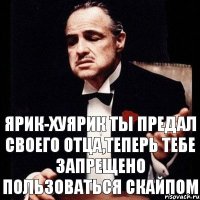 ЯРИК-ХУЯРИК ТЫ ПРЕДАЛ СВОЕГО ОТЦА,ТЕПЕРЬ ТЕБЕ ЗАПРЕЩЕНО ПОЛЬЗОВАТЬСЯ СКАЙПОМ

risovach.ru